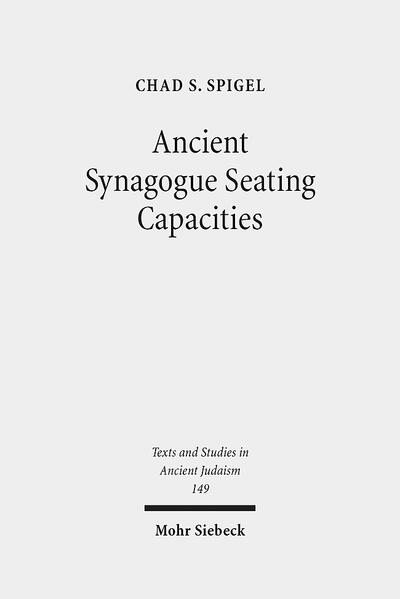 CHAD S. SPIGEL

Ancient Synagogue Seating Capacities

Texts and Studies in Ancient Judaism 149

Mohr Siebeck